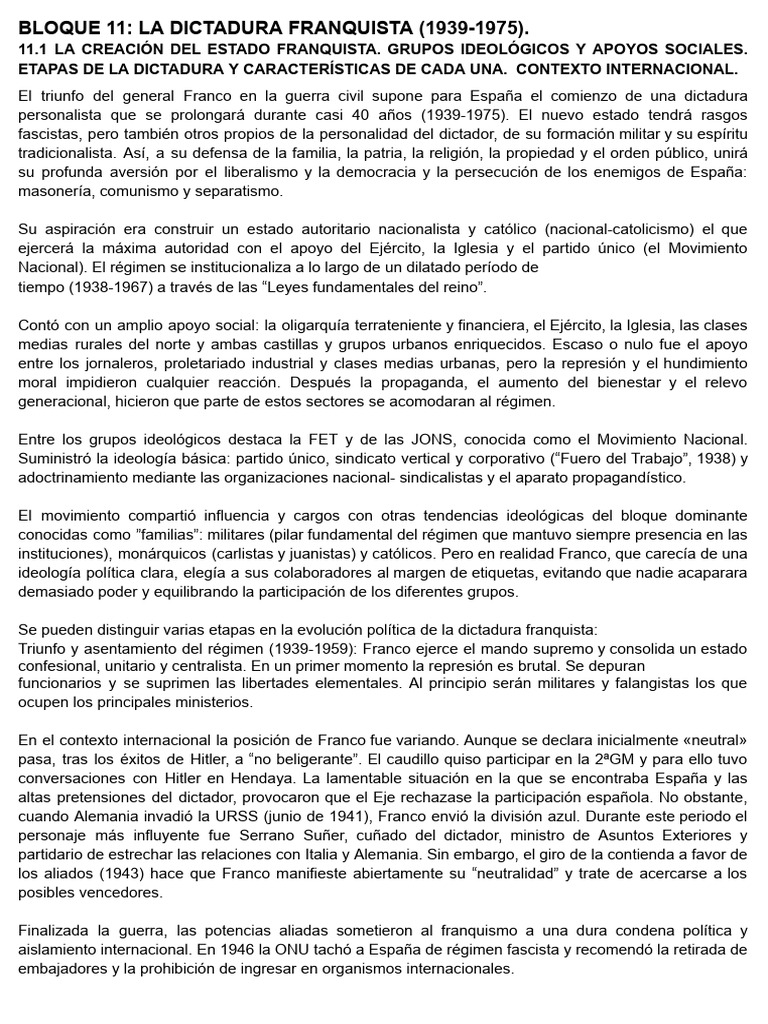 BLOQUE 11: LA DICTADURA FRANQUISTA (1939-1975).
11.1 LA CREACIÓN DEL ESTADO FRANQUISTA. GRUPOS IDEOLÓGICOS Y APOYOS SOCIALES. ETAPAS DE LA DICTADURA Y CARACTERÍSTICAS DE CADA UNA. CONTEXTO INTERNACIONAL.

El triunfo del general Franco en la guerra civil supone para España el comienzo de una dictadura personalista que se prolongará durante casi 40 años (1939-1975). El nuevo estado tendrá rasgos fascistas, pero también otros propios de la personalidad del dictador, de su formación militar y su espíritu tradicionalista. Así, a su defensa de la familia, la patria, la religión, la propiedad y el orden público, unirá su profunda aversión por el liberalismo y la democracia y la persecución de los enemigos de España: masonería, comunismo y separatismo.

Su aspiración era construir un estado autoritario nacionalista y católico (nacional-catolicismo) el que ejercerá la máxima autoridad con el apoyo del Ejército, la Iglesia y el partido único (el Movimiento Nacional). El régimen se institucionaliza a lo largo de un dilatado período de tiempo (1938-1967) a través de las “Leyes fundamentales del reino”.

Contó con un amplio apoyo social: la oligarquía terrateniente y financiera, el Ejército, la Iglesia, las clases medias rurales del norte y ambas castillas y grupos urbanos enriquecidos. Escaso o nulo fue el apoyo entre los jornaleros, proletariado industrial y clases medias urbanas, pero la represión y el hundimiento moral impidieron cualquier reacción. Después la propaganda, el aumento del bienestar y el relevo generacional, hicieron que parte de estos sectores se acomodaran al régimen.

Entre los grupos ideológicos destaca la FET y de las JONS, conocida como el Movimiento Nacional. Suministró la ideología básica: partido único, sindicato vertical y corporativo (“Fuero del Trabajo”, 1938) y adoctrinamiento mediante las organizaciones nacional- sindicalistas y el aparato propagandístico.

El movimiento compartió influencia y cargos con otras tendencias ideológicas del bloque dominante conocidas como ”familias”: militares (pilar fundamental del régimen que mantuvo siempre presencia en las instituciones), monárquicos (carlistas y juanistas) y católicos. Pero en realidad Franco, que carecía de una ideología política clara, elegía a sus colaboradores al margen de etiquetas, evitando que nadie acaparara demasiado poder y equilibrando la participación de los diferentes grupos.

Se pueden distinguir varias etapas en la evolución política de la dictadura franquista:
Triunfo y asentamiento del régimen (1939-1959): Franco ejerce el mando supremo y consolida un estado confesional, unitario y centralista. En un primer momento la represión es brutal. Se depuran funcionarios y se suprimen las libertades elementales. Al principio serán militares y falangistas los que ocupen los principales ministerios.

En el contexto internacional la posición de Franco fue variando. Aunque se declara inicialmente «neutral» pasa, tras los éxitos de Hitler, a “no beligerante”. El caudillo quiso participar en la 2ªGM y para ello tuvo conversaciones con Hitler en Hendaya. La lamentable situación en la que se encontraba España y las altas pretensiones del dictador, provocaron que el Eje rechazase la participación española. No obstante, cuando Alemania invadió la URSS (junio de 1941), Franco envió la división azul. Durante este periodo el personaje más influyente fue Serrano Suñer, cuñado del dictador, ministro de Asuntos Exteriores y partidario de estrechar las relaciones con Italia y Alemania. Sin embargo, el giro de la contienda a favor de los aliados (1943) hace que Franco manifieste abiertamente su “neutralidad” y trate de acercarse a los posibles vencedores.

Finalizada la guerra, las potencias aliadas sometieron al franquismo a una dura condena política y aislamiento internacional. En 1946 la ONU tachó a España de régimen fascista y recomendó la retirada de embajadores y la prohibición de ingresar en organismos internacionales.